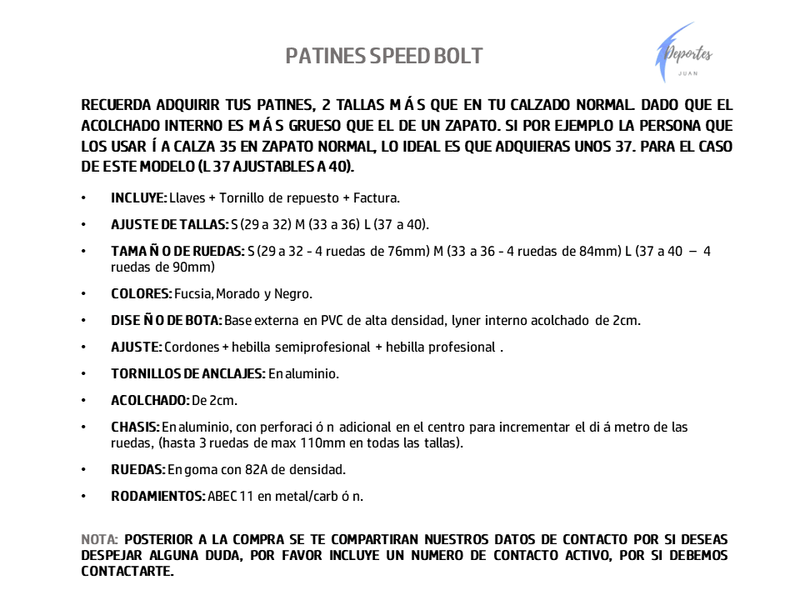 PATINES SPEED BOLT

Deportes
JUAN

RECUERDA ADQUIRIR TUS PATINES, 2 TALLAS M Á S QUE EN TU CALZADO NORMAL. DADO QUE EL ACOLCHADO INTERNO ES M Á S GRUESO QUE EL DE UN ZAPATO. SI POR EJEMPLO LA PERSONA QUE LOS USAR Í A CALZA 35 EN ZAPATO NORMAL, LO IDEAL ES QUE ADQUIERAS UNOS 37. PARA EL CASO DE ESTE MODELO (L 37 AJUSTABLES A 40).

• INCLUYE: Llaves + Tornillo de repuesto + Factura.
• AJUSTE DE TALLAS: S (29 a 32) M (33 a 36) L (37 a 40).
• TAMA Ñ O DE RUEDAS: S (29 a 32 - 4 ruedas de 76mm) M (33 a 36 - 4 ruedas de 84mm) L (37 a 40 – 4 ruedas de 90mm)
• COLORES: Fucsia, Morado y Negro.
• DISE Ñ O DE BOTA: Base externa en PVC de alta densidad, lyner interno acolchado de 2cm.
• AJUSTE: Cordones + hebilla semiprofesional + hebilla profesional .
• TORNILLOS DE ANCLAJES: En aluminio.
• ACOLCHADO: De 2cm.
• CHASIS: En aluminio, con perforaci ó n adicional en el centro para incrementar el di á metro de las ruedas, (hasta 3 ruedas de max 110mm en todas las tallas).
• RUEDAS: En goma con 82A de densidad.
• RODAMIENTOS: ABEC 11 en metal/carb ó n.

NOTA: POSTERIOR A LA COMPRA SE TE COMPARTIRAN NUESTROS DATOS DE CONTACTO POR SI DESEAS DESPEJAR ALGUNA DUDA, POR FAVOR INCLUYE UN NUMERO DE CONTACTO ACTIVO, POR SI DEBEMOS CONTACTARTE.